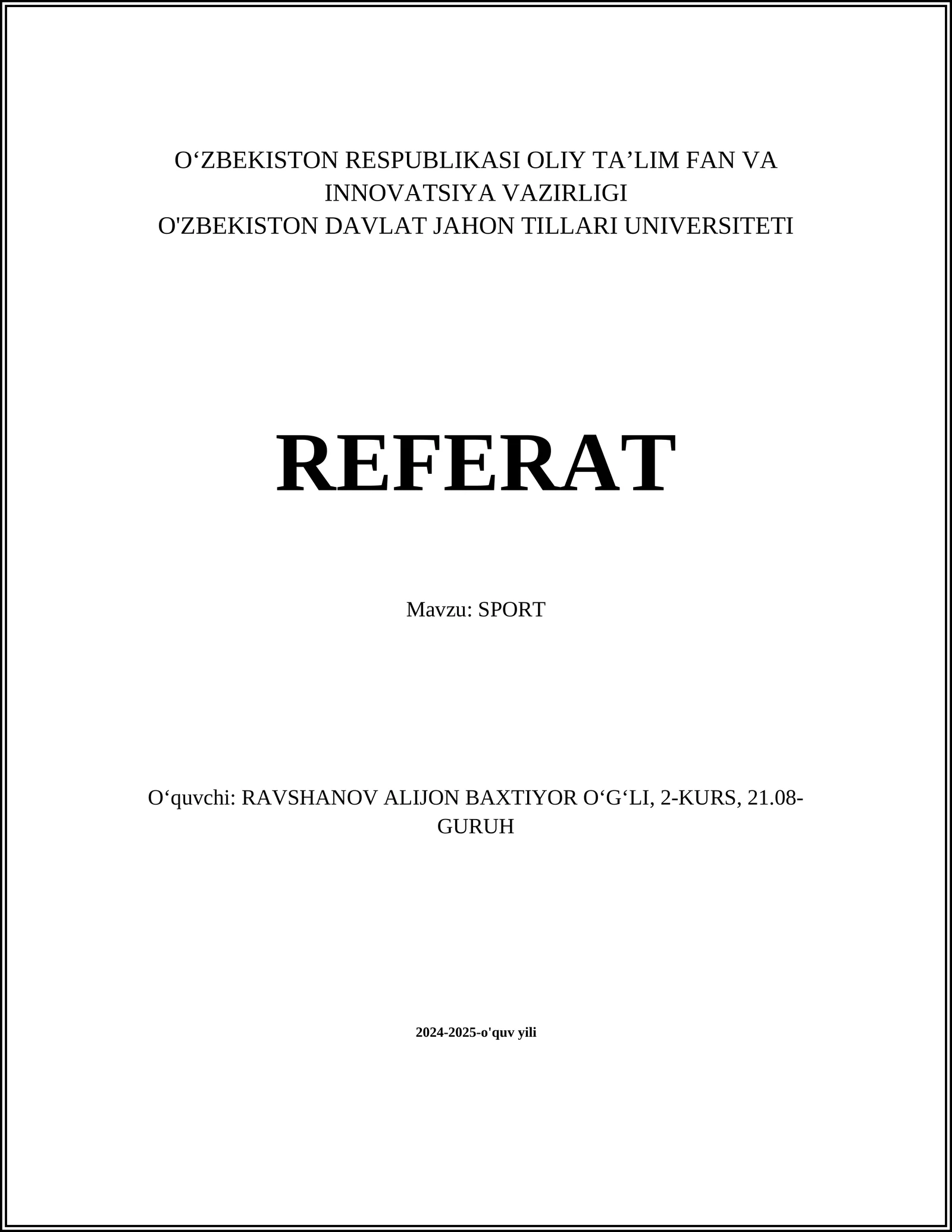 O‘ZBEKISTON RESPUBLIKASI OLIY TA’LIM FAN VA INNOVATSIYA VAZIRLIGI
O'ZBEKISTON DAVLAT JAHON TILLARI UNIVERSITETI

REFERAT

Mavzu: SPORT

O‘quvchi: RAVSHANOV ALIJON BAXTIYOR O‘G‘LI, 2-KURS, 21.08-GURUH

2024-2025-o'quv yili